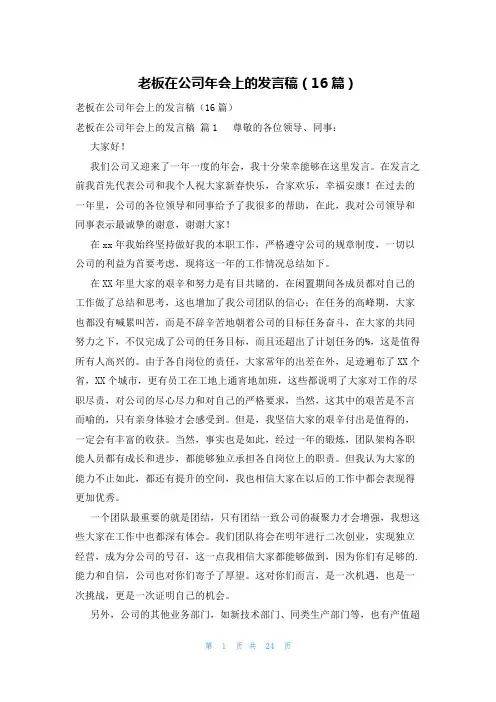 老板在公司年会上的发言稿（16篇）

老板在公司年会上的发言稿（16篇）

老板在公司年会上的发言稿 篇1　　尊敬的各位领导、同事：

大家好！

我们公司又迎来了一年一度的年会，我十分荣幸能够在这里发言。在发言之前我首先代表公司和我个人祝大家新春快乐，合家欢乐，幸福安康！在过去的一年里，公司的各位领导和同事给予了我很多的帮助，在此，我对公司领导和同事表示最诚挚的谢意，谢谢大家！

在xx年我始终坚持做好我的本职工作，严格遵守公司的规章制度，一切以公司的利益为首要考虑，现将这一年的工作情况总结如下。

在XX年里大家的艰辛和努力是有目共睹的，在闲置期间各成员都对自己的工作做了总结和思考，这也增加了我公司团队的信心；在任务的高峰期，大家也都没有喊累叫苦，而是不辞辛苦地朝着公司的目标任务奋斗，在大家的共同努力之下，不仅完成了公司的任务目标，而且还超出了计划任务的%，这是值得所有人高兴的。由于各自岗位的责任，大家常年的出差在外，足迹遍布了XX个省，XX个城市，更有员工在工地上通宵地加班，这些都说明了大家对工作的尽职尽责，对公司的尽心尽力和对自己的严格要求，当然，这其中的艰苦是不言而喻的，只有亲身体验才会感受到。但是，我坚信大家的艰辛付出是值得的，一定会有丰富的收获。当然，事实也是如此，经过一年的锻炼，团队架构各职能人员都有成长和进步，都能够独立承担各自岗位上的职责。但我认为大家的能力不止如此，都还有提升的空间，我也相信大家在以后的工作中都会表现得更加优秀。

一个团队最重要的就是团结，只有团结一致公司的凝聚力才会增强，我想这些大家在工作中也都深有体会。我们团队将会在明年进行二次创业，实现独立经营，成为分公司的号召，这一点我相信大家都能够做到，因为你们有足够的.能力和自信，公司也对你们寄予了厚望。这对你们而言，是一次机遇，也是一次挑战，更是一次证明自己的机会。

另外，公司的其他业务部门，如新技术部门、同类生产部门等，也有产值超

第 1 页 共 24 页